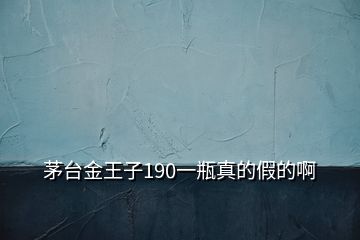 茅台金王子190一瓶真的假的啊